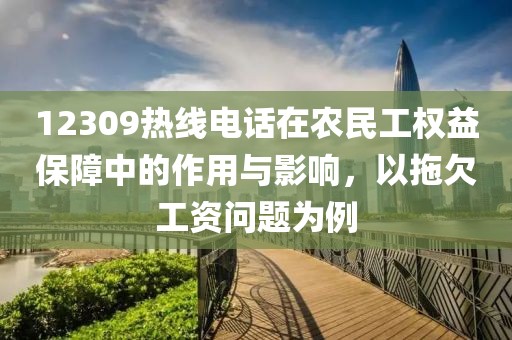 12309热线电话在农民工权益保障中的作用与影响，以拖欠工资问题为例